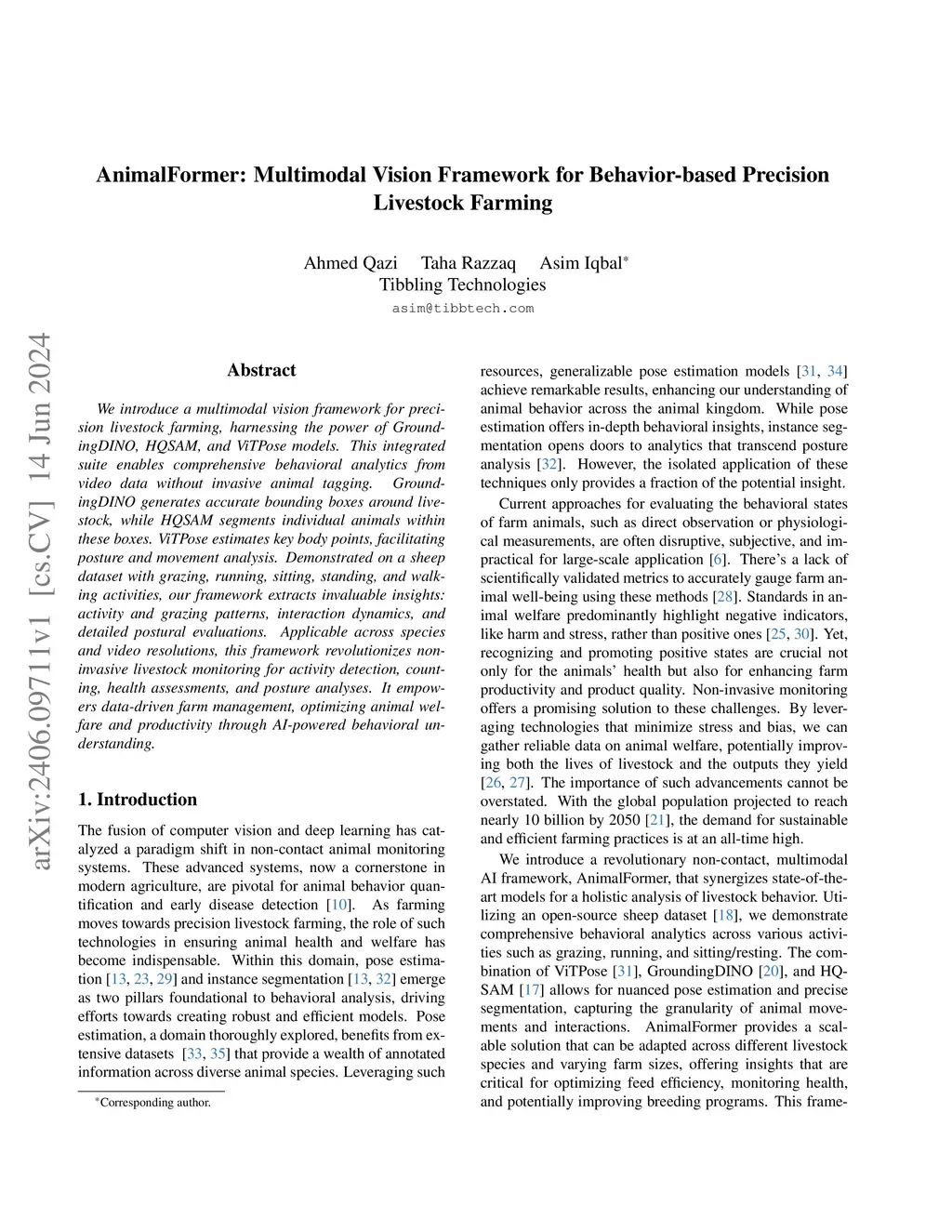 arXiv:2406.09711v1 [cs.CV] 14 Jun 2024

AnimalFormer: Multimodal Vision Framework for Behavior-based Precision Livestock Farming

Ahmed Qazi Taha Razzaq Asim Iqbal*
Tibbling Technologies
asim@tibbtech.com

Abstract

We introduce a multimodal vision framework for precision livestock farming, harnessing the power of GroundingDINO, HQSAM, and ViTPose models. This integrated suite enables comprehensive behavioral analytics from video data without invasive animal tagging. GroundingDINO generates accurate bounding boxes around livestock, while HQSAM segments individual animals within these boxes. ViTPose estimates key body points, facilitating posture and movement analysis. Demonstrated on a sheep dataset with grazing, running, sitting, standing, and walking activities, our framework extracts invaluable insights: activity and grazing patterns, interaction dynamics, and detailed postural evaluations. Applicable across species and video resolutions, this framework revolutionizes non-invasive livestock monitoring for activity detection, counting, health assessments, and posture analyses. It empowers data-driven farm management, optimizing animal welfare and productivity through AI-powered behavioral understanding.

1. Introduction

The fusion of computer vision and deep learning has catalyzed a paradigm shift in non-contact animal monitoring systems. These advanced systems, now a cornerstone in modern agriculture, are pivotal for animal behavior quantification and early disease detection [10]. As farming moves towards precision livestock farming, the role of such technologies in ensuring animal health and welfare has become indispensable. Within this domain, pose estimation [13, 23, 29] and instance segmentation [13, 32] emerge as two pillars foundational to behavioral analysis, driving efforts towards creating robust and efficient models. Pose estimation, a domain thoroughly explored, benefits from extensive datasets [33, 35] that provide a wealth of annotated information across diverse animal species. Leveraging such

*Corresponding author.

resources, generalizable pose estimation models [31, 34] achieve remarkable results, enhancing our understanding of animal behavior across the animal kingdom. While pose estimation offers in-depth behavioral insights, instance segmentation opens doors to analytics that transcend posture analysis [32]. However, the isolated application of these techniques only provides a fraction of the potential insight.

Current approaches for evaluating the behavioral states of farm animals, such as direct observation or physiological measurements, are often disruptive, subjective, and impractical for large-scale application [6]. There's a lack of scientifically validated metrics to accurately gauge farm animal well-being using these methods [28]. Standards in animal welfare predominantly highlight negative indicators, like harm and stress, rather than positive ones [25, 30]. Yet, recognizing and promoting positive states are crucial not only for the animals' health but also for enhancing farm productivity and product quality. Non-invasive monitoring offers a promising solution to these challenges. By leveraging technologies that minimize stress and bias, we can gather reliable data on animal welfare, potentially improving both the lives of livestock and the outputs they yield [26, 27]. The importance of such advancements cannot be overstated. With the global population projected to reach nearly 10 billion by 2050 [21], the demand for sustainable and efficient farming practices is at an all-time high.

We introduce a revolutionary non-contact, multimodal AI framework, AnimalFormer, that synergizes state-of-the-art models for a holistic analysis of livestock behavior. Utilizing an open-source sheep dataset [18], we demonstrate comprehensive behavioral analytics across various activities such as grazing, running, and sitting/resting. The combination of ViTPose [31], GroundingDINO [20], and HQ-SAM [17] allows for nuanced pose estimation and precise segmentation, capturing the granularity of animal movements and interactions. AnimalFormer provides a scalable solution that can be adapted across different livestock species and varying farm sizes, offering insights that are critical for optimizing feed efficiency, monitoring health, and potentially improving breeding programs. This frame-